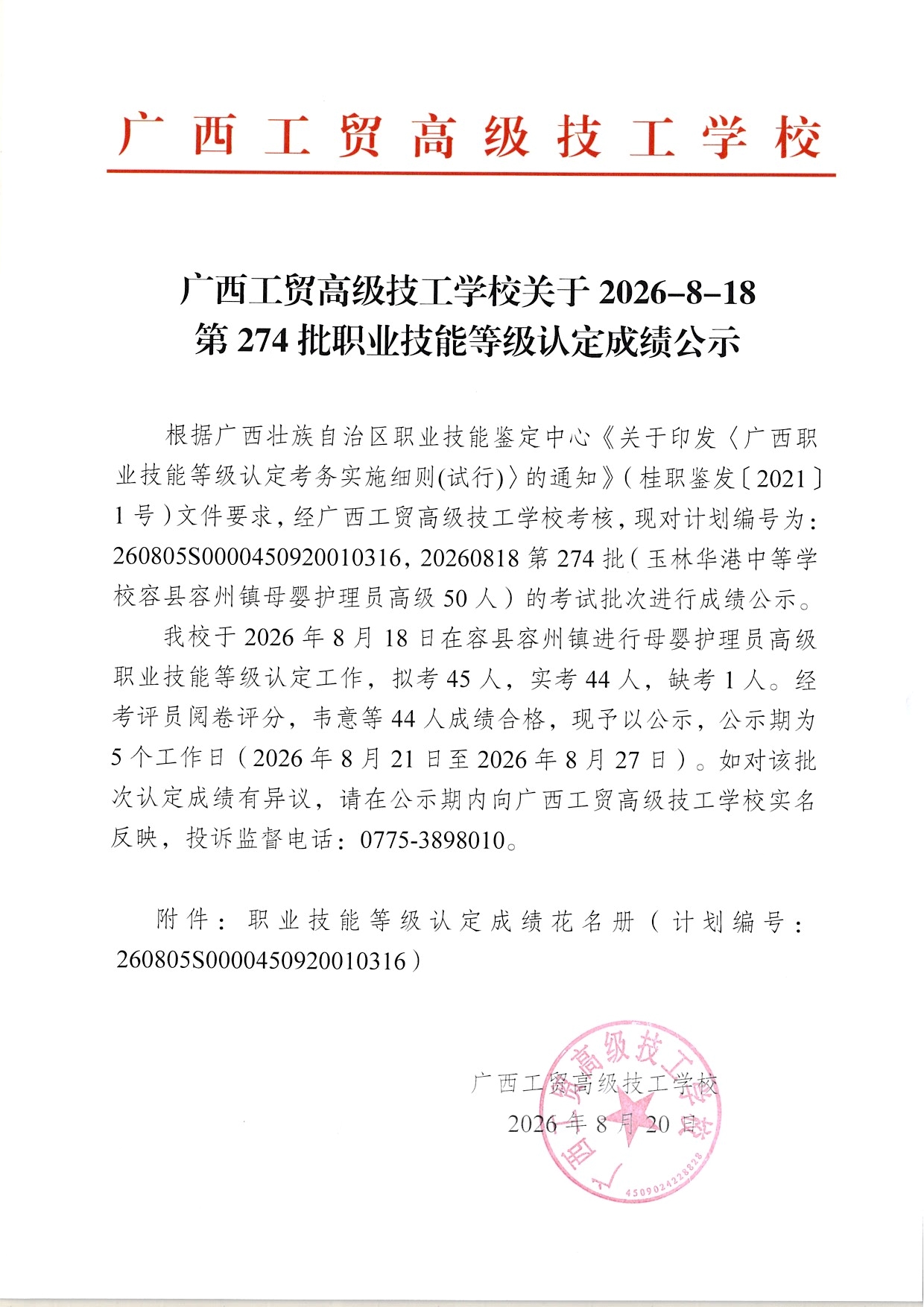 广西工贸高级技工学校

广西工贸高级技工学校关于 2026-8-18
第 274 批职业技能等级认定成绩公示

根据广西壮族自治区职业技能鉴定中心《关于印发〈广西职业技能等级认定考务实施细则(试行)〉的通知》(桂职鉴发〔2021〕1 号)文件要求，经广西工贸高级技工学校考核，现对计划编号为：260805S0000450920010316，20260818 第 274 批（玉林华港中等学校容县容州镇母婴护理员高级 50 人）的考试批次进行成绩公示。

我校于 2026 年 8 月 18 日在容县容州镇进行母婴护理员高级职业技能等级认定工作，拟考 45 人，实考 44 人，缺考 1 人。经考评员阅卷评分，韦意等 44 人成绩合格，现予以公示，公示期为 5 个工作日（2026 年 8 月 21 日至 2026 年 8 月 27 日）。如对该批次认定成绩有异议，请在公示期内向广西工贸高级技工学校实名反映，投诉监督电话：0775-3898010。

附件：职业技能等级认定成绩花名册（计划编号：260805S0000450920010316）

广西工贸高级技工学校
2026 年 8 月 20 日

广西工贸高级技工学校
4509024228828